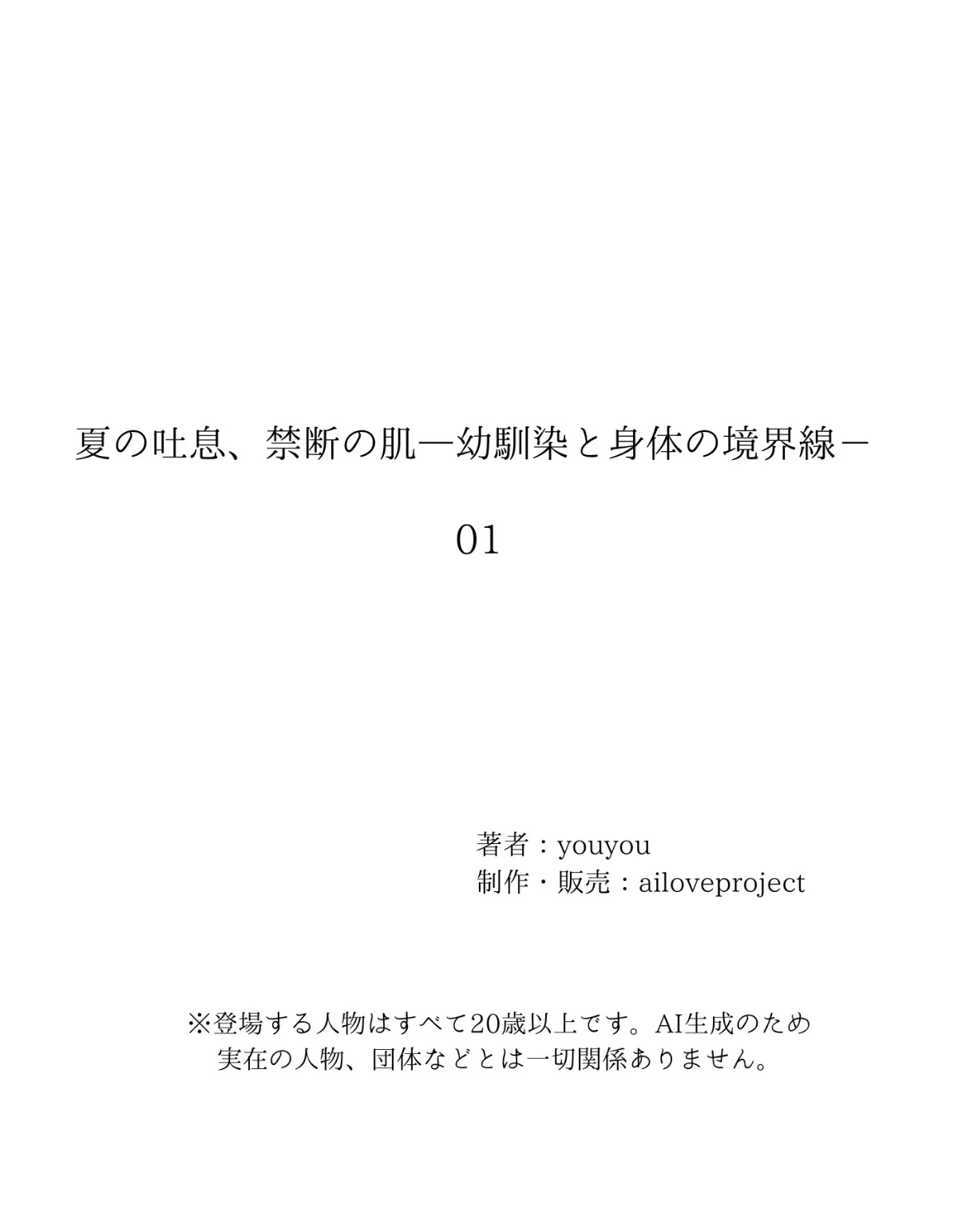 夏の吐息、禁断の肌―幼馴染と身体の境界線－

01

著者：youyou
制作・販売：ailoveproject

※登場する人物はすべて20歳以上です。AI生成のため実在の人物、団体などとは一切関係ありません。